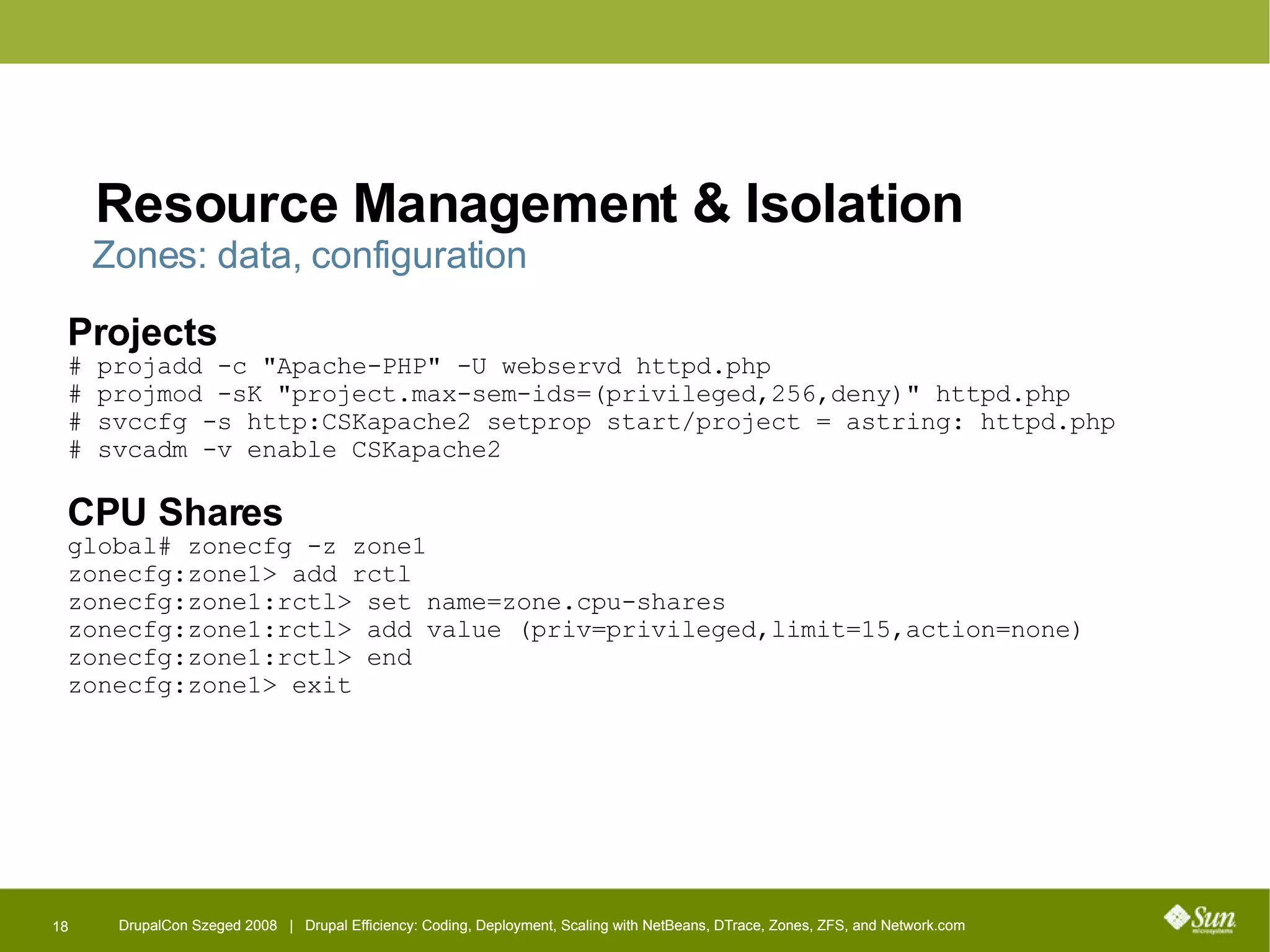 Resource Management & Isolation
Zones: data, configuration

Projects
# projadd -c "Apache-PHP" -U webservd httpd.php
# projmod -sK "project.max-sem-ids=(privileged,256,deny)" httpd.php
# svccfg -s http:CSKapache2 setprop start/project = astring: httpd.php
# svcadm -v enable CSKapache2

CPU Shares
global# zonecfg -z zone1
zonecfg:zone1> add rctl
zonecfg:zone1:rctl> set name=zone.cpu-shares
zonecfg:zone1:rctl> add value (priv=privileged,limit=15,action=none)
zonecfg:zone1:rctl> end
zonecfg:zone1> exit

18 DrupalCon Szeged 2008 | Drupal Efficiency: Coding, Deployment, Scaling with NetBeans, DTrace, Zones, ZFS, and Network.com

Sun microsystems